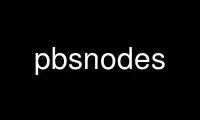 pbsnodes